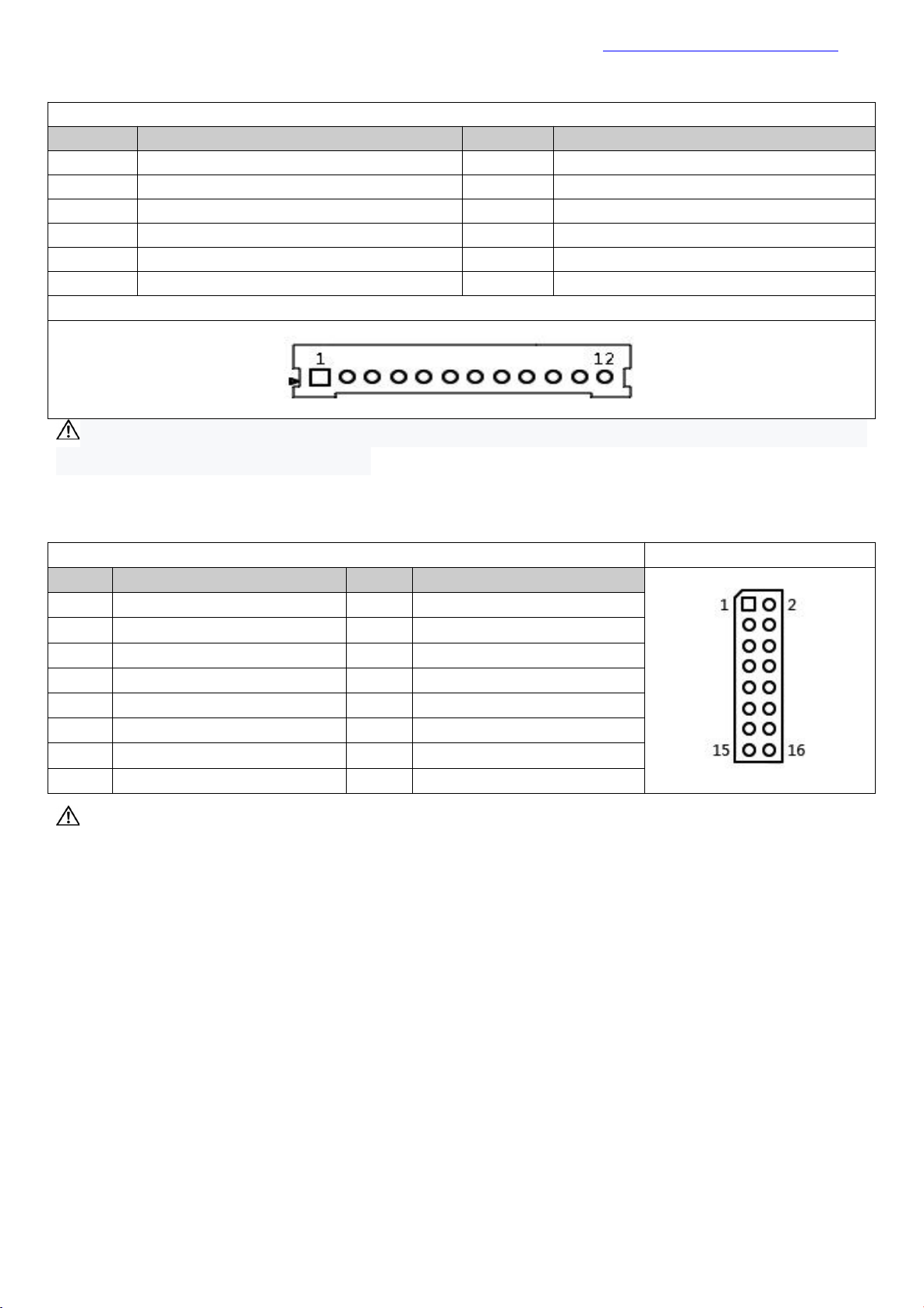 1

12

1 2

15 16